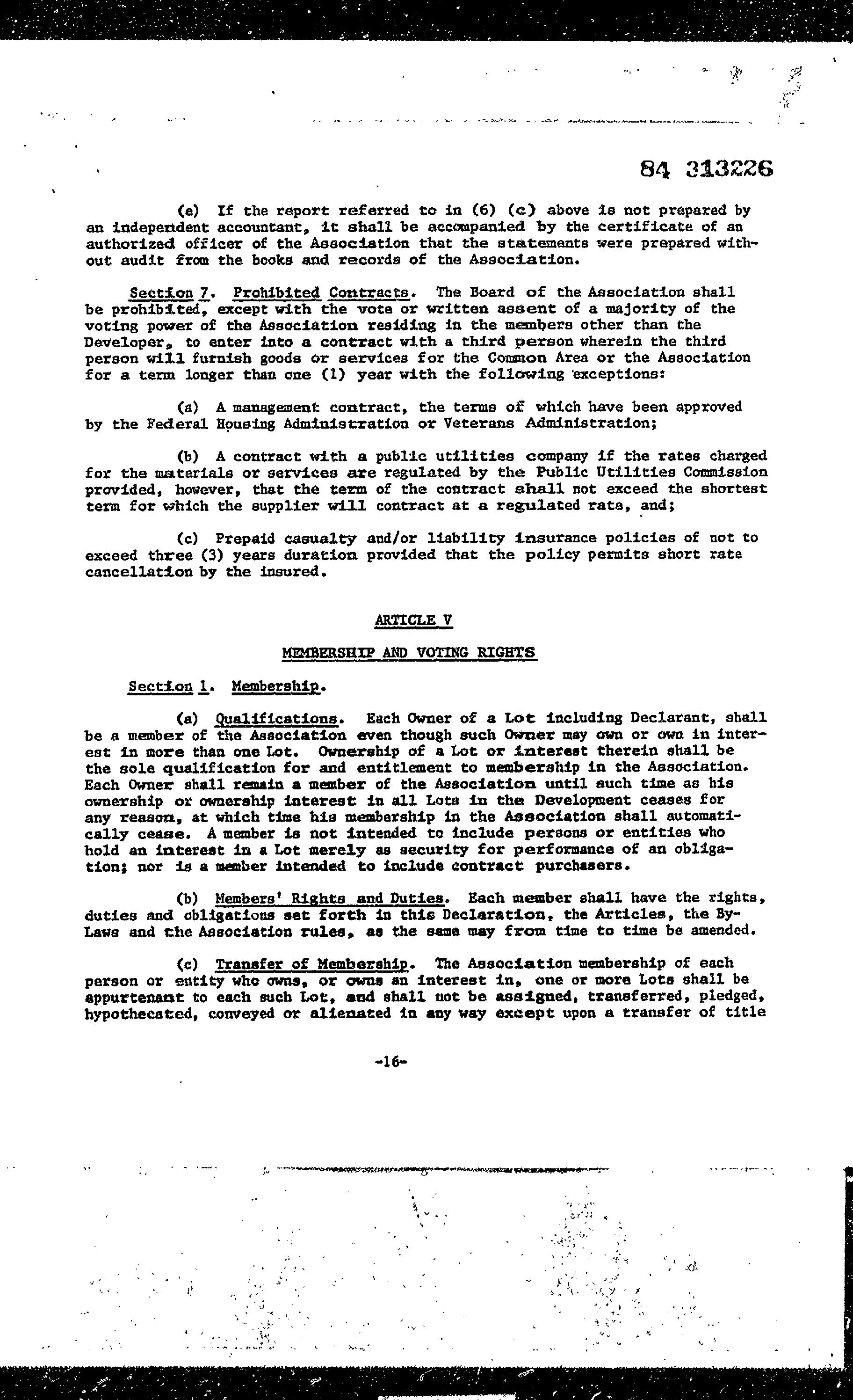 84 313226

(e) If the report referred to in (6) (c) above is not prepared by an independent accountant, it shall be accompanied by the certificate of an authorized officer of the Association that the statements were prepared without audit from the books and records of the Association.

Section 7. Prohibited Contracts. The Board of the Association shall be prohibited, except with the vote or written assent of a majority of the voting power of the Association residing in the members other than the Developer, to enter into a contract with a third person wherein the third person will furnish goods or services for the Common Area or the Association for a term longer than one (1) year with the following exceptions:

(a) A management contract, the terms of which have been approved by the Federal Housing Administration or Veterans Administration;

(b) A contract with a public utilities company if the rates charged for the materials or services are regulated by the Public Utilities Commission provided, however, that the term of the contract shall not exceed the shortest term for which the supplier will contract at a regulated rate, and;

(c) Prepaid casualty and/or liability insurance policies of not to exceed three (3) years duration provided that the policy permits short rate cancellation by the insured.

ARTICLE V

MEMBERSHIP AND VOTING RIGHTS

Section 1. Membership.

(a) Qualifications. Each Owner of a Lot including Declarant, shall be a member of the Association even though such Owner may own or own in interest in more than one Lot. Ownership of a Lot or interest therein shall be the sole qualification for and entitlement to membership in the Association. Each Owner shall remain a member of the Association until such time as his ownership or ownership interest in all Lots in the Development ceases for any reason, at which time his membership in the Association shall automatically cease. A member is not intended to include persons or entities who hold an interest in a Lot merely as security for performance of an obligation; nor is a member intended to include contract purchasers.

(b) Members' Rights and Duties. Each member shall have the rights, duties and obligations set forth in this Declaration, the Articles, the By-Laws and the Association rules, as the same may from time to time be amended.

(c) Transfer of Membership. The Association membership of each person or entity who owns, or owns an interest in, one or more Lots shall be appurtenant to each such Lot, and shall not be assigned, transferred, pledged, hypothecated, conveyed or alienated in any way except upon a transfer of title

-16-